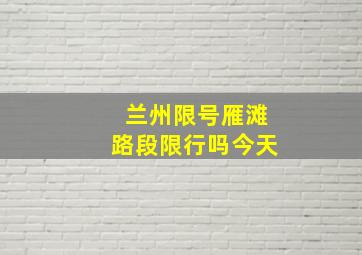 兰州限号雁滩
路段限行吗今天